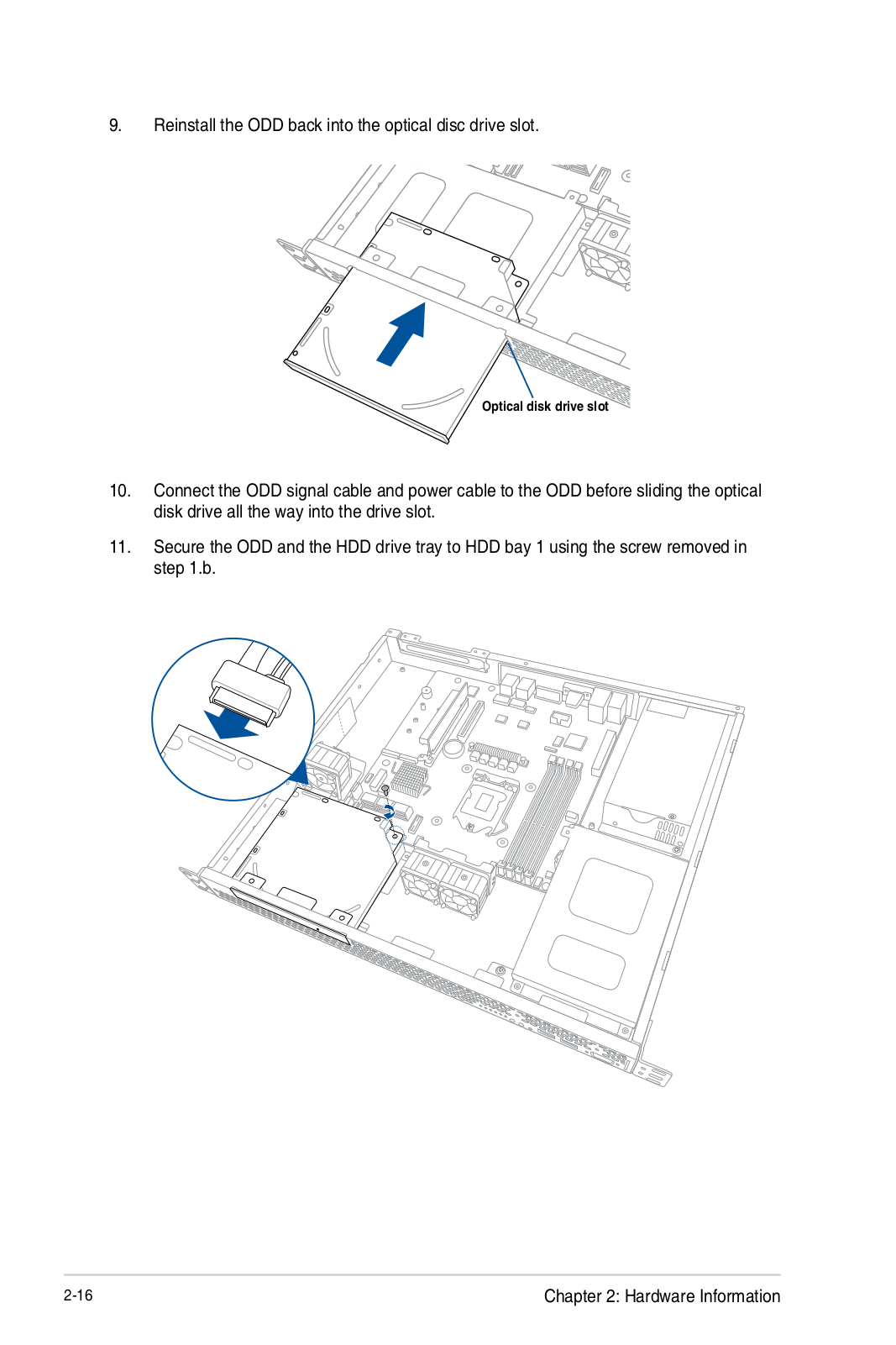 9. Reinstall the ODD back into the optical disc drive slot.

Optical disk drive slot

10. Connect the ODD signal cable and power cable to the ODD before sliding the optical disk drive all the way into the drive slot.

11. Secure the ODD and the HDD drive tray to HDD bay 1 using the screw removed in step 1.b.

2-16

Chapter 2: Hardware Information